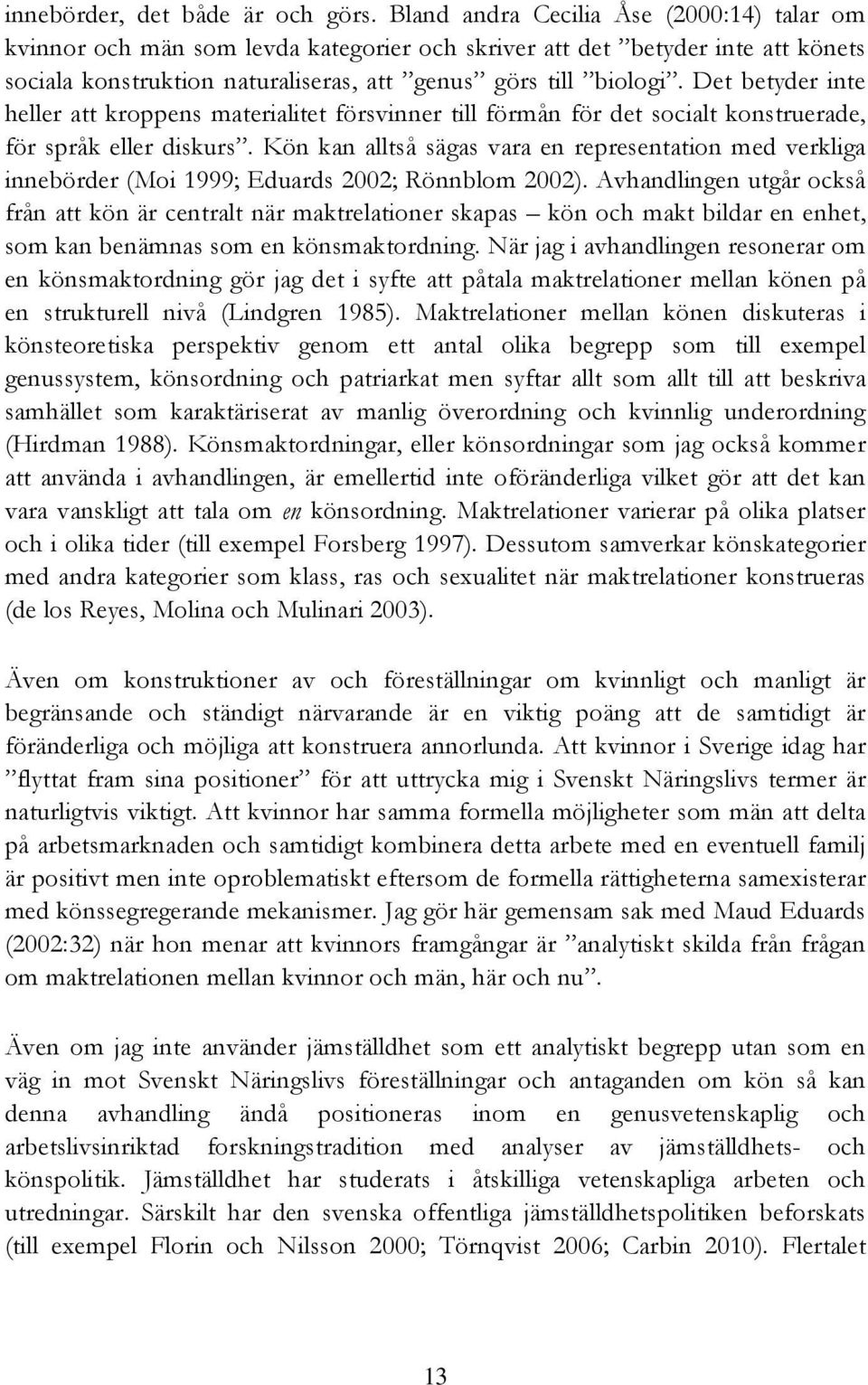 innebörder, det både är och görs. Bland andra Cecilia Åse (2000:14) talar om kvinnor och män som levda kategorier och skriver att det ”betyder inte att könets sociala konstruktion naturaliseras, att ”genus” görs till ”biologi”. Det betyder inte heller att kroppens materialitet försvinner till förmån för det socialt konstruerade, för språk eller diskurs”. Kön kan alltså sägas vara en representation med verkliga innebörder (Moi 1999; Eduards 2002; Rönnblom 2002). Avhandlingen utgår också från att kön är centralt när maktrelationer skapas – kön och makt bildar en enhet, som kan benämnas som en könsmaktordning. När jag i avhandlingen resonerar om en könsmaktordning gör jag det i syfte att påtala maktrelationer mellan könen på en strukturell nivå (Lindgren 1985). Maktrelationer mellan könen diskuteras i könsteoretiska perspektiv genom ett antal olika begrepp som till exempel genussystem, könsordning och patriarkat men syftar allt som allt till att beskriva samhället som karaktäriserat av manlig överordning och kvinnlig underordning (Hirdman 1988). Könsmaktordningar, eller könsordningar som jag också kommer att använda i avhandlingen, är emellertid inte oföränderliga vilket gör att det kan vara vanskligt att tala om en könsordning. Maktrelationer varierar på olika platser och i olika tider (till exempel Forsberg 1997). Dessutom samverkar könskategorier med andra kategorier som klass, ras och sexualitet när maktrelationer konstrueras (de los Reyes, Molina och Mulinari 2003).

Även om konstruktioner av och föreställningar om kvinnligt och manligt är begränsande och ständigt närvarande är en viktig poäng att de samtidigt är föränderliga och möjliga att konstruera annorlunda. Att kvinnor i Sverige idag har ”flyttat fram sina positioner” för att uttrycka mig i Svenskt Näringslivs termer är naturligtvis viktigt. Att kvinnor har samma formella möjligheter som män att delta på arbetsmarknaden och samtidigt kombinera detta arbete med en eventuell familj är positivt men inte oproblematiskt eftersom de formella rättigheterna samexisterar med könssegregerande mekanismer. Jag gör här gemensam sak med Maud Eduards (2002:32) när hon menar att kvinnors framgångar är ”analytiskt skilda från frågan om maktrelationen mellan kvinnor och män, här och nu”.

Även om jag inte använder jämställdhet som ett analytiskt begrepp utan som en väg in mot Svenskt Näringslivs föreställningar och antaganden om kön så kan denna avhandling ändå positioneras inom en genusvetenskaplig och arbetslivsinriktad forskningstradition med analyser av jämställdhets- och könspolitik. Jämställdhet har studerats i åtskilliga vetenskapliga arbeten och utredningar. Särskilt har den svenska offentliga jämställdhetspolitiken beforskats (till exempel Florin och Nilsson 2000; Törnqvist 2006; Carbin 2010). Flertalet

13